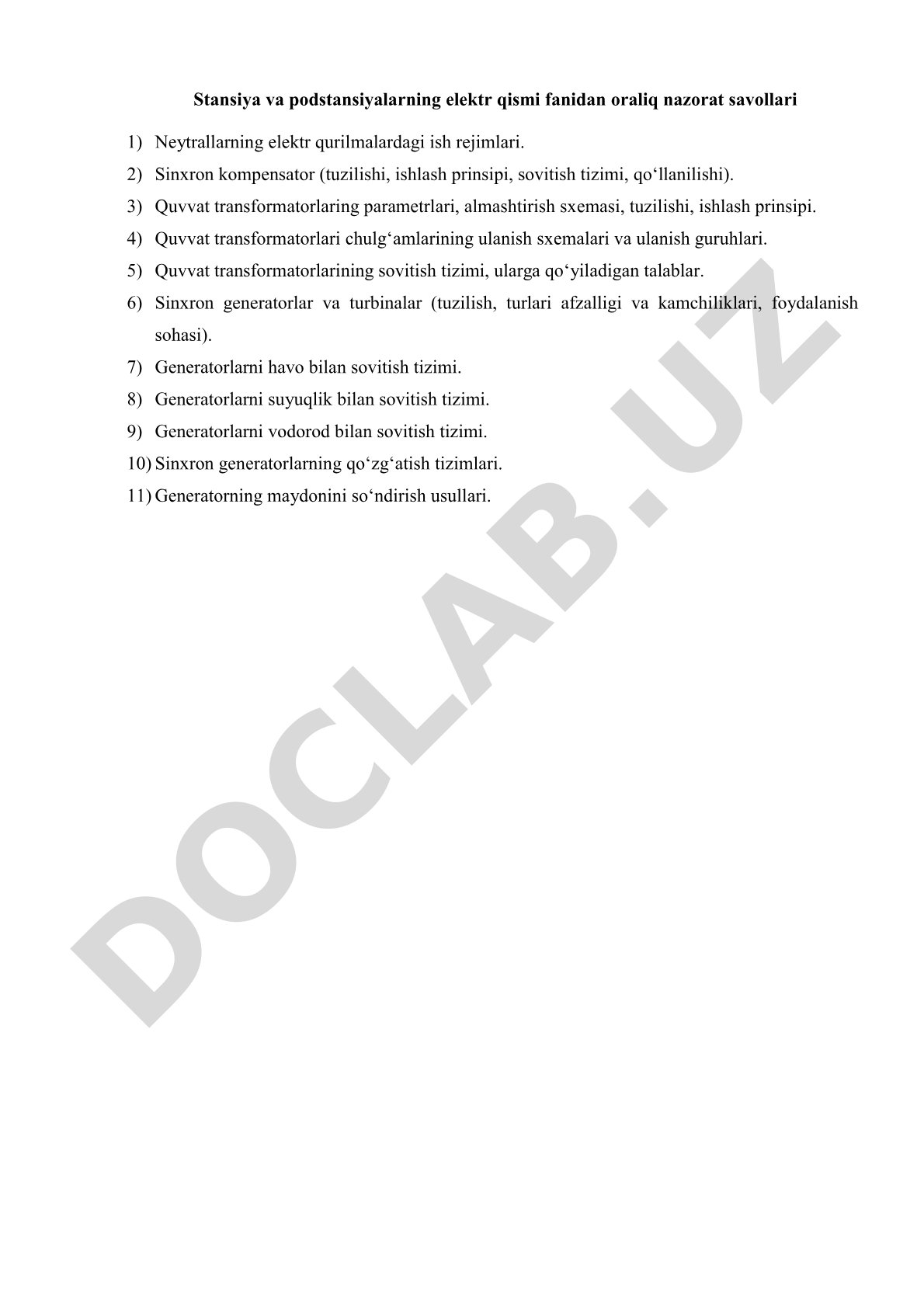 Stansiya va podstansiyalarning elektr qismi fanidan oraliq nazorat savollari

1) Neytrallarning elektr qurilmalardagi ish rejimlari.
2) Sinxron kompensator (tuzilishi, ishlash prinsipi, sovitish tizimi, qo‘llanilishi).
3) Quvvat transformatorlaring parametrlari, almashtirish sxemasi, tuzilishi, ishlash prinsipi.
4) Quvvat transformatorlari chulg‘amlarining ulanish sxemalari va ulanish guruhlari.
5) Quvvat transformatorlarining sovitish tizimi, ularga qo‘yiladigan talablar.
6) Sinxron generatorlar va turbinalar (tuzilish, turlari afzalligi va kamchiliklari, foydalanish sohasi).
7) Generatorlarni havo bilan sovitish tizimi.
8) Generatorlarni suyuqlik bilan sovitish tizimi.
9) Generatorlarni vodorod bilan sovitish tizimi.
10) Sinxron generatorlarning qo‘zg‘atish tizimlari.
11) Generatorning maydonini so‘ndirish usullari.

DOCLAB.UZ